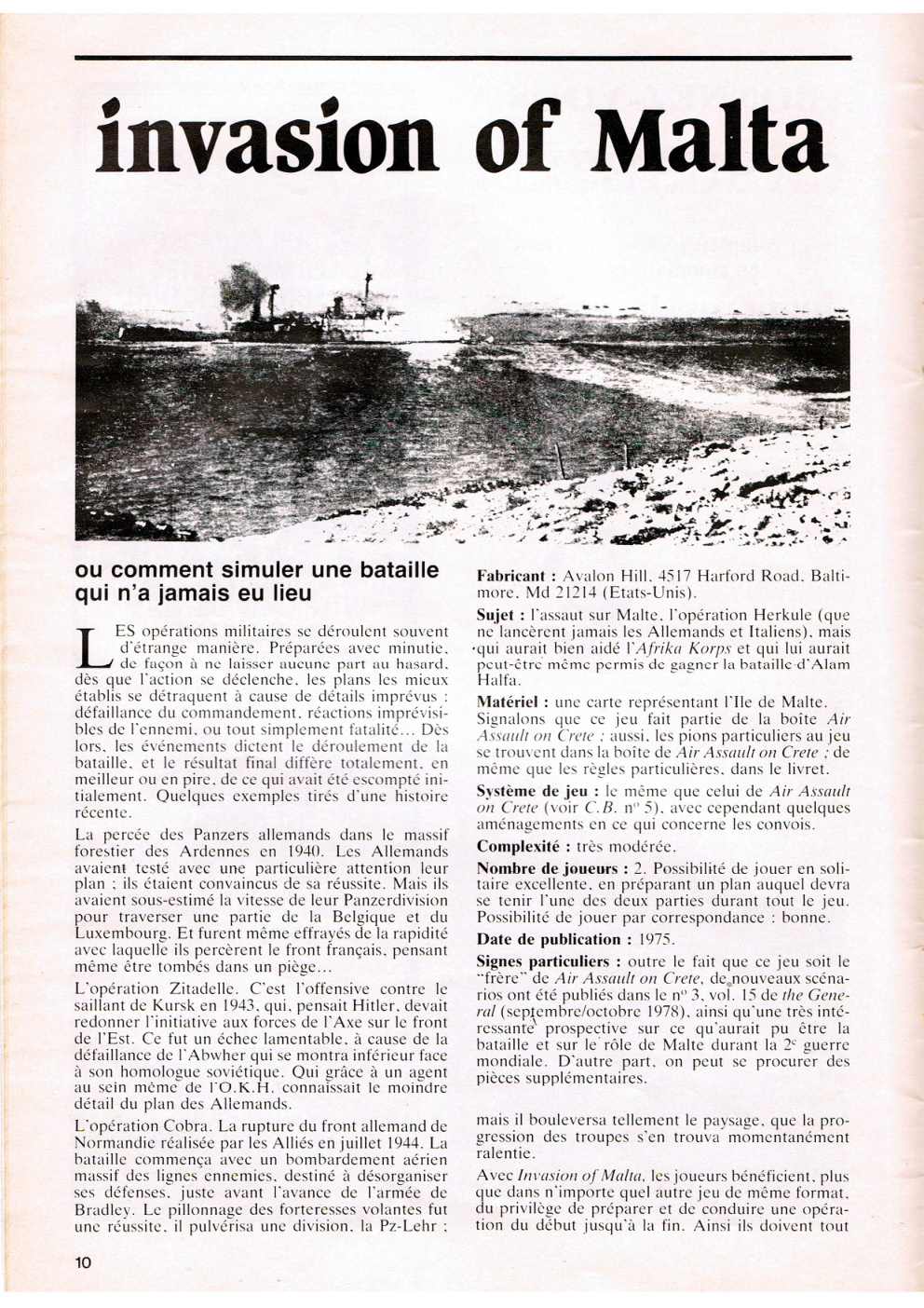 invasion of Malta

ou comment simuler une bataille qui n'a jamais eu lieu

LES opérations militaires se déroulent souvent d'étrange manière. Préparées avec minutie, de façon à ne laisser aucune part au hasard, dès que l'action se déclenche, les plans les mieux établis se détraquent à cause de détails imprévus : défaillance du commandement, réactions imprévisibles de l'ennemi, ou tout simplement fatalité... Dès lors, les événements dictent le déroulement de la bataille, et le résultat final diffère totalement, en meilleur ou en pire, de ce qui avait été escompté initialement. Quelques exemples tirés d'une histoire récente.

La percée des Panzers allemands dans le massif forestier des Ardennes en 1940. Les Allemands avaient testé avec une particulière attention leur plan ; ils étaient convaincus de sa réussite. Mais ils avaient sous-estimé la vitesse de leur Panzerdivision pour traverser une partie de la Belgique et du Luxembourg. Et furent même effrayés de la rapidité avec laquelle ils percèrent le front français, pensant même être tombés dans un piège...

L'opération Zitadelle. C'est l'offensive contre le saillant de Kursk en 1943, qui, pensait Hitler, devait redonner l'initiative aux forces de l'Axe sur le front de l'Est. Ce fut un échec lamentable, à cause de la défaillance de l'Abwher qui se montra inférieur face à son homologue soviétique. Qui grâce à un agent au sein même de l'O.K.H. connaissait le moindre détail du plan des Allemands.

L'opération Cobra. La rupture du front allemand de Normandie réalisée par les Alliés en juillet 1944. La bataille commença avec un bombardement aérien massif des lignes ennemies, destiné à désorganiser ses défenses, juste avant l'avance de l'armée de Bradley. Le pillonnage des forteresses volantes fut une réussite, il pulvérisa une division, la Pz-Lehr ;

Fabricant : Avalon Hill, 4517 Harford Road, Baltimore, Md 21214 (Etats-Unis).

Sujet : l'assaut sur Malte, l'opération Herkule (que ne lancèrent jamais les Allemands et Italiens), mais qui aurait bien aidé l'Afrika Korps et qui lui aurait peut-être même permis de gagner la bataille d'Alam Halfa.

Matériel : une carte représentant l'Ile de Malte. Signalons que ce jeu fait partie de la boîte Air Assault on Crete ; aussi, les pions particuliers au jeu se trouvent dans la boîte de Air Assault on Crete ; de même que les règles particulières, dans le livret.

Système de jeu : le même que celui de Air Assault on Crete (voir C.B. nº 5), avec cependant quelques aménagements en ce qui concerne les convois.

Complexité : très modérée.

Nombre de joueurs : 2. Possibilité de jouer en solitaire excellente, en préparant un plan auquel devra se tenir l'une des deux parties durant tout le jeu. Possibilité de jouer par correspondance : bonne.

Date de publication : 1975.

Signes particuliers : outre le fait que ce jeu soit le "frère" de Air Assault on Crete, de nouveaux scénarios ont été publiés dans le nº 3, vol. 15 de the General (septembre/octobre 1978), ainsi qu'une très intéressante prospective sur ce qu'aurait pu être la bataille et sur le rôle de Malte durant la 2e guerre mondiale. D'autre part, on peut se procurer des pièces supplémentaires.

mais il bouleversa tellement le paysage, que la progression des troupes s'en trouva momentanément ralentie.

Avec Invasion of Malta, les joueurs bénéficient, plus que dans n'importe quel autre jeu de même format, du privilège de préparer et de conduire une opération du début jusqu'à la fin. Ainsi ils doivent tout

10